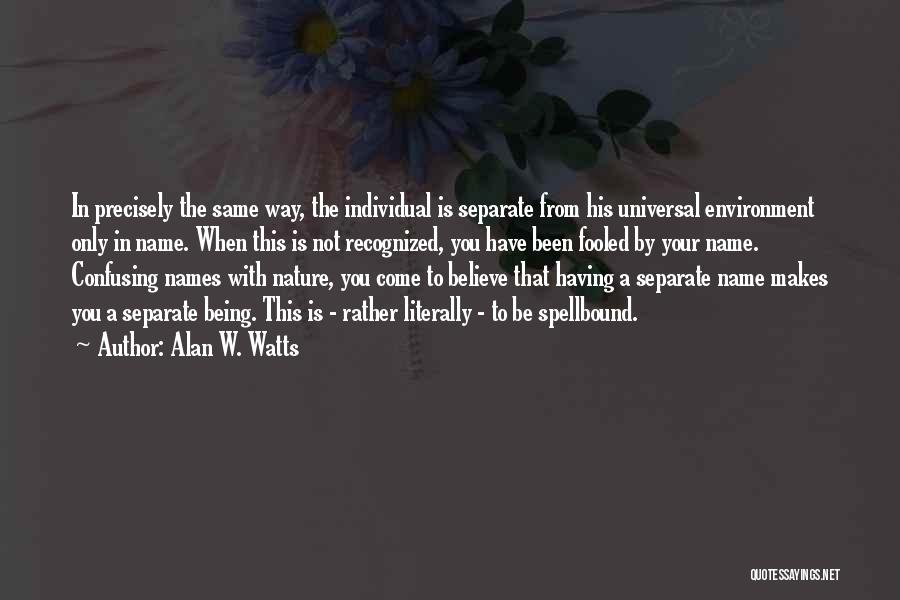 In precisely the same way, the individual is separate from his universal environment only in name. When this is not recognized, you have been fooled by your name. Confusing names with nature, you come to believe that having a separate name makes you a separate being. This is - rather literally - to be spellbound.

~ Author: Alan W. Watts

QUOTESSAYINGS.NET